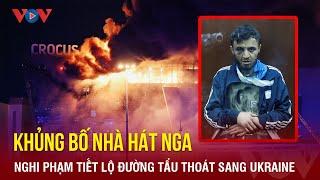 VOV

CROCUS

KHỦNG BỐ NHÀ HÁT NGA

NGHI PHẠM TIẾT LỘ ĐƯỜNG TẨU THOÁT SANG UKRAINE